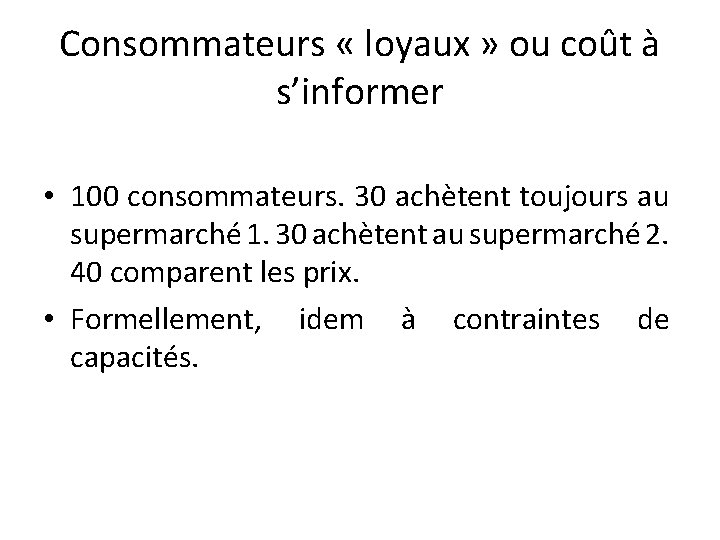 Consommateurs « loyaux » ou coût à s’informer

• 100 consommateurs. 30 achètent toujours au supermarché 1. 30 achètent au supermarché 2. 40 comparent les prix.

• Formellement, idem à contraintes de capacités.